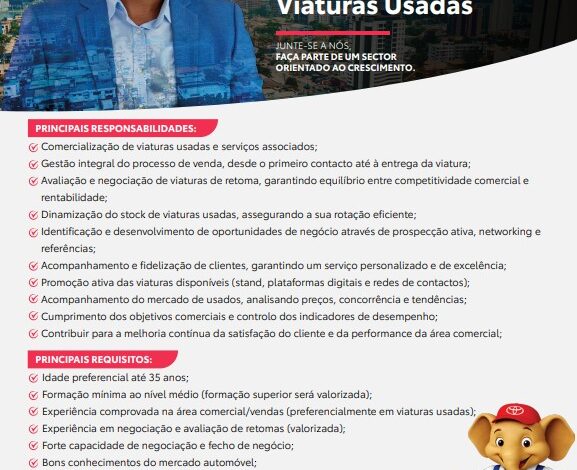 Viaturas Usadas

JUNTE-SE A NÓS,
FAÇA PARTE DE UM SECTOR ORIENTADO AO CRESCIMENTO.

PRINCIPAIS RESPONSABILIDADES:

Comercialização de viaturas usadas e serviços associados;
Gestão integral do processo de venda, desde o primeiro contacto até à entrega da viatura;
Avaliação e negociação de viaturas de retoma, garantindo equilíbrio entre competitividade comercial e rentabilidade;
Dinamização do stock de viaturas usadas, assegurando a sua rotação eficiente;
Identificação e desenvolvimento de oportunidades de negócio através de prospecção ativa, networking e referências;
Acompanhamento e fidelização de clientes, garantindo um serviço personalizado e de excelência;
Promoção ativa das viaturas disponíveis (stand, plataformas digitais e redes de contactos);
Acompanhamento do mercado de usados, analisando preços, concorrência e tendências;
Cumprimento dos objetivos comerciais e controlo dos indicadores de desempenho;
Contribuir para a melhoria contínua da satisfação do cliente e da performance da área comercial;

PRINCIPAIS REQUISITOS:

Idade preferencial até 35 anos;
Formação mínima ao nível médio (formação superior será valorizada);
Experiência comprovada na área comercial/vendas (preferencialmente em viaturas usadas);
Experiência em negociação e avaliação de retomas (valorizada);
Forte capacidade de negociação e fecho de negócio;
Bons conhecimentos do mercado automóvel;